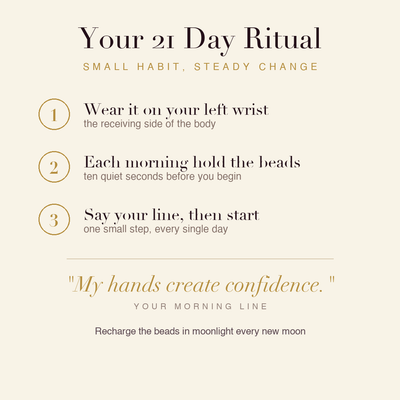 Your 21 Day Ritual

SMALL HABIT, STEADY CHANGE

1

Wear it on your left wrist
the receiving side of the body

2

Each morning hold the beads
ten quiet seconds before you begin

3

Say your line, then start
one small step, every single day

"My hands create confidence."

YOUR MORNING LINE

Recharge the beads in moonlight every new moon